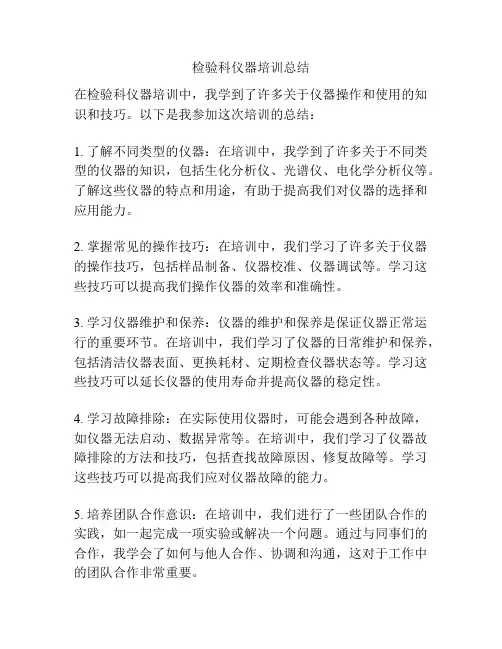 检验科仪器培训总结

在检验科仪器培训中，我学到了许多关于仪器操作和使用的知识和技巧。以下是我参加这次培训的总结：

1. 了解不同类型的仪器：在培训中，我学到了许多关于不同类型的仪器的知识，包括生化分析仪、光谱仪、电化学分析仪等。了解这些仪器的特点和用途，有助于提高我们对仪器的选择和应用能力。

2. 掌握常见的操作技巧：在培训中，我们学习了许多关于仪器的操作技巧，包括样品制备、仪器校准、仪器调试等。学习这些技巧可以提高我们操作仪器的效率和准确性。

3. 学习仪器维护和保养：仪器的维护和保养是保证仪器正常运行的重要环节。在培训中，我们学习了仪器的日常维护和保养，包括清洁仪器表面、更换耗材、定期检查仪器状态等。学习这些技巧可以延长仪器的使用寿命并提高仪器的稳定性。

4. 学习故障排除：在实际使用仪器时，可能会遇到各种故障，如仪器无法启动、数据异常等。在培训中，我们学习了仪器故障排除的方法和技巧，包括查找故障原因、修复故障等。学习这些技巧可以提高我们应对仪器故障的能力。

5. 培养团队合作意识：在培训中，我们进行了一些团队合作的实践，如一起完成一项实验或解决一个问题。通过与同事们的合作，我学会了如何与他人合作、协调和沟通，这对于工作中的团队合作非常重要。